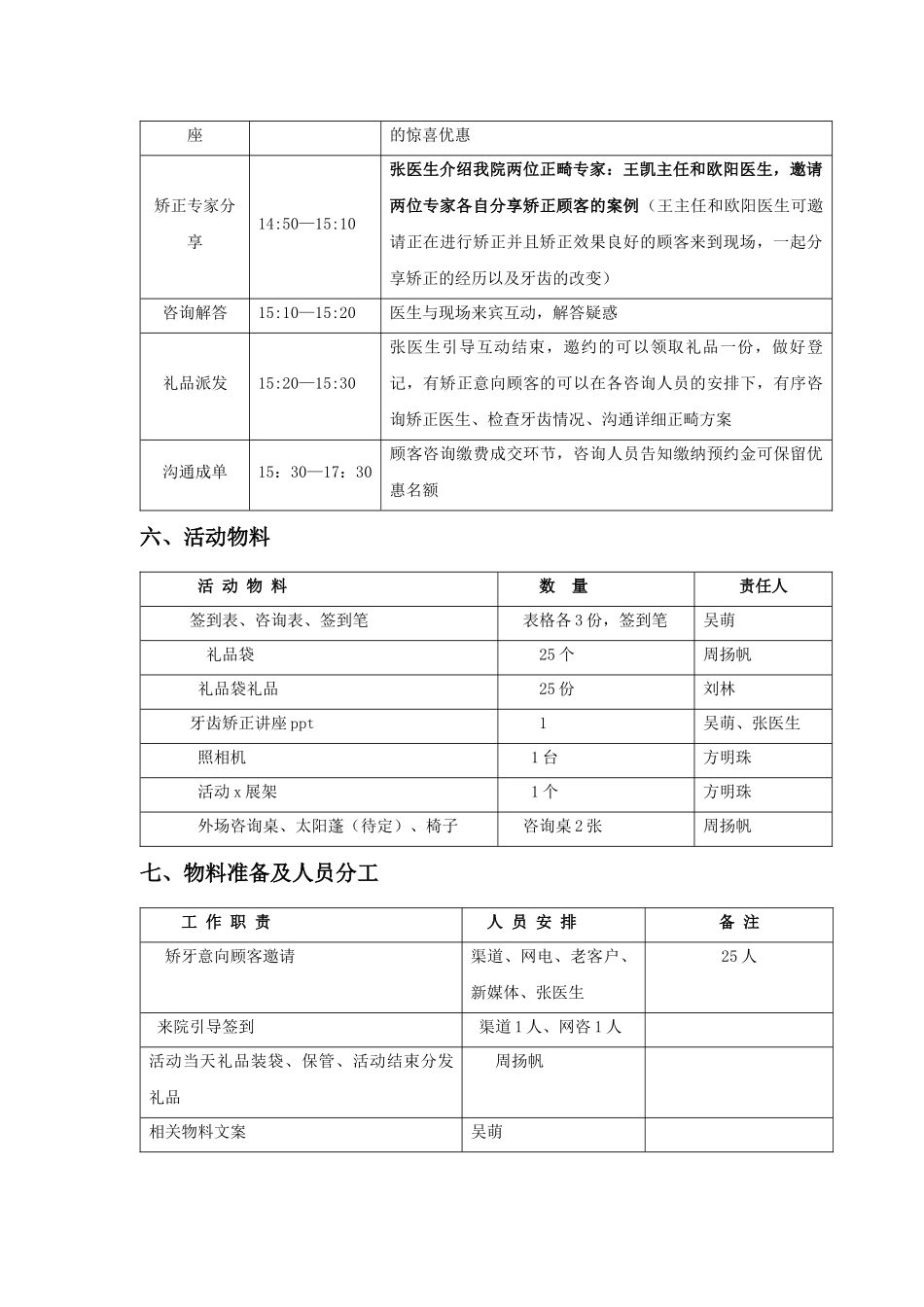 | 座 |  | 的惊喜优惠 |
|---|---|---|
| 矫正专家分享 | 14:50—15:10 | 张医生介绍我院两位正畸专家：王凯主任和欧阳医生，邀请两位专家各自分享矫正顾客的案例（王主任和欧阳医生可邀请正在进行矫正并且矫正效果良好的顾客来到现场，一起分享矫正的经历以及牙齿的改变） |
| 咨询解答 | 15:10—15:20 | 医生与现场来宾互动，解答疑惑 |
| 礼品派发 | 15:20—15:30 | 张医生引导互动结束，邀约的可以领取礼品一份，做好登记，有矫正意向顾客的可以在各咨询人员的安排下，有序咨询矫正医生、检查牙齿情况、沟通详细正畸方案 |
| 沟通成单 | 15：30—17：30 | 顾客咨询缴费成交环节，咨询人员告知缴纳预约金可保留优惠名额 |

六、活动物料

| 活 动 物 料 | 数 量 | 责任人 |
|---|---|---|
| 签到表、咨询表、签到笔 | 表格各3份，签到笔 | 吴萌 |
| 礼品袋 | 25个 | 周扬帆 |
| 礼品袋礼品 | 25份 | 刘林 |
| 牙齿矫正讲座ppt | 1 | 吴萌、张医生 |
| 照相机 | 1台 | 方明珠 |
| 活动x展架 | 1个 | 方明珠 |
| 外场咨询桌、太阳蓬（待定）、椅子 | 咨询桌2张 | 周扬帆 |

七、物料准备及人员分工

| 工 作 职 责 | 人 员 安 排 | 备 注 |
|---|---|---|
| 矫牙意向顾客邀请 | 渠道、网电、老客户、新媒体、张医生 | 25人 |
| 来院引导签到 | 渠道1人、网咨1人 |  |
| 活动当天礼品装袋、保管、活动结束分发礼品 | 周扬帆 |  |
| 相关物料文案 | 吴萌 |  |